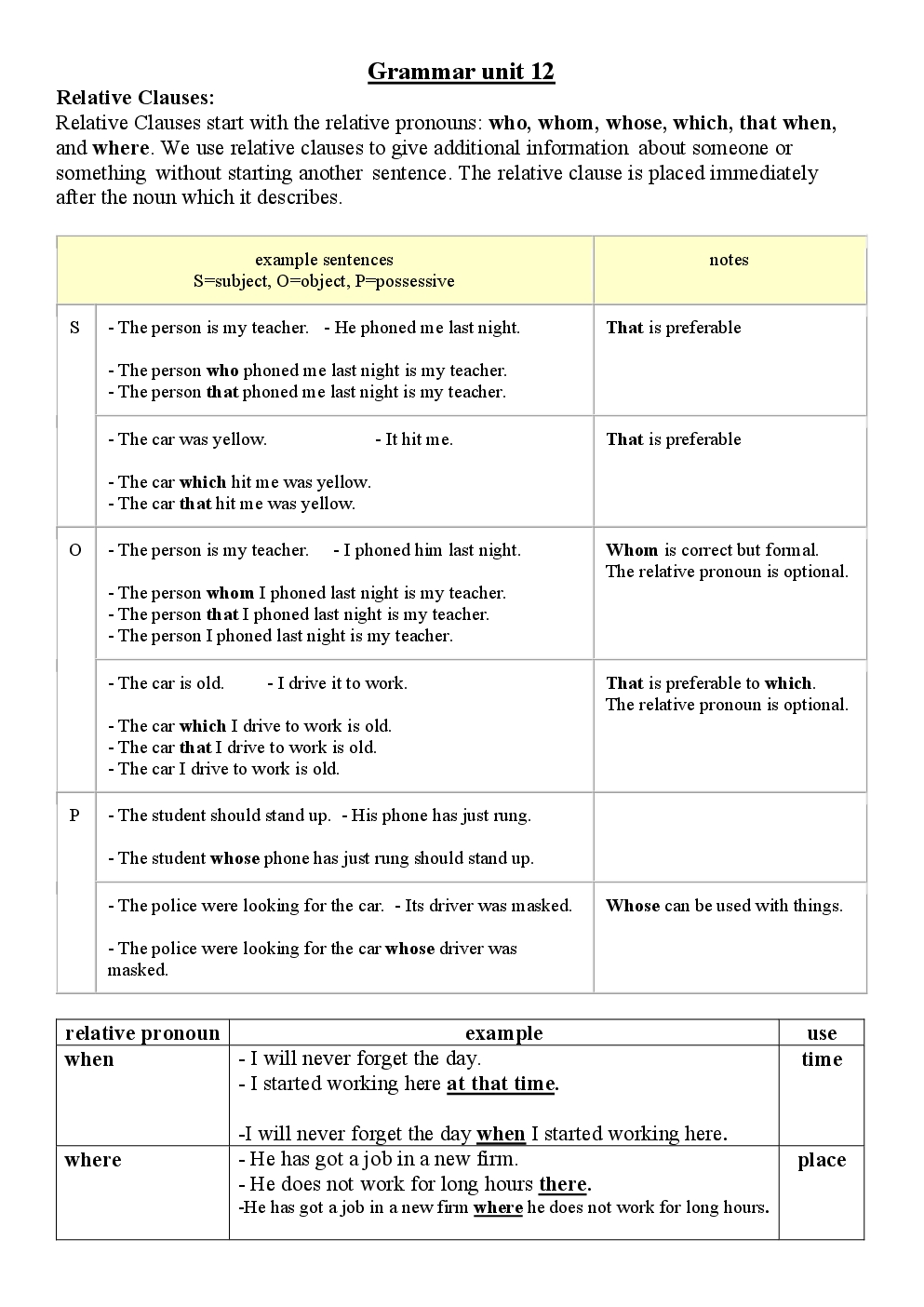 Grammar unit 12

Relative Clauses:

Relative Clauses start with the relative pronouns: who, whom, whose, which, that when, and where. We use relative clauses to give additional information about someone or something without starting another sentence. The relative clause is placed immediately after the noun which it describes.

| | example sentences S=subject, O=object, P=possessive | notes |
|---|---|---|
| S | - The person is my teacher. - He phoned me last night. - The person who phoned me last night is my teacher. - The person that phoned me last night is my teacher. | That is preferable |
| | - The car was yellow. - It hit me. - The car which hit me was yellow. - The car that hit me was yellow. | That is preferable |
| O | - The person is my teacher. - I phoned him last night. - The person whom I phoned last night is my teacher. - The person that I phoned last night is my teacher. - The person I phoned last night is my teacher. | Whom is correct but formal. The relative pronoun is optional. |
| | - The car is old. - I drive it to work. - The car which I drive to work is old. - The car that I drive to work is old. - The car I drive to work is old. | That is preferable to which. The relative pronoun is optional. |
| P | - The student should stand up. - His phone has just rung. - The student whose phone has just rung should stand up. | |
| | - The police were looking for the car. - Its driver was masked. - The police were looking for the car whose driver was masked. | Whose can be used with things. |

| relative pronoun | example | use |
|---|---|---|
| when | - I will never forget the day. - I started working here at that time. -I will never forget the day when I started working here. | time |
| where | - He has got a job in a new firm. - He does not work for long hours there. -He has got a job in a new firm where he does not work for long hours. | place |